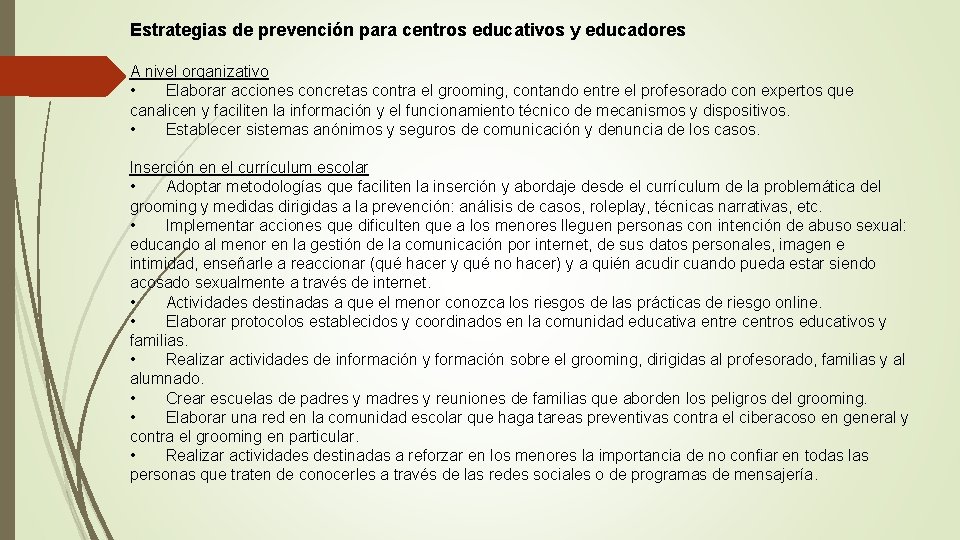 Estrategias de prevención para centros educativos y educadores

A nivel organizativo
• Elaborar acciones concretas contra el grooming, contando entre el profesorado con expertos que canalicen y faciliten la información y el funcionamiento técnico de mecanismos y dispositivos.
• Establecer sistemas anónimos y seguros de comunicación y denuncia de los casos.

Inserción en el currículum escolar
• Adoptar metodologías que faciliten la inserción y abordaje desde el currículum de la problemática del grooming y medidas dirigidas a la prevención: análisis de casos, roleplay, técnicas narrativas, etc.
• Implementar acciones que dificulten que a los menores lleguen personas con intención de abuso sexual: educando al menor en la gestión de la comunicación por internet, de sus datos personales, imagen e intimidad, enseñarle a reaccionar (qué hacer y qué no hacer) y a quién acudir cuando pueda estar siendo acosado sexualmente a través de internet.
• Actividades destinadas a que el menor conozca los riesgos de las prácticas de riesgo online.
• Elaborar protocolos establecidos y coordinados en la comunidad educativa entre centros educativos y familias.
• Realizar actividades de información y formación sobre el grooming, dirigidas al profesorado, familias y al alumnado.
• Crear escuelas de padres y madres y reuniones de familias que aborden los peligros del grooming.
• Elaborar una red en la comunidad escolar que haga tareas preventivas contra el ciberacoso en general y contra el grooming en particular.
• Realizar actividades destinadas a reforzar en los menores la importancia de no confiar en todas las personas que traten de conocerles a través de las redes sociales o de programas de mensajería.